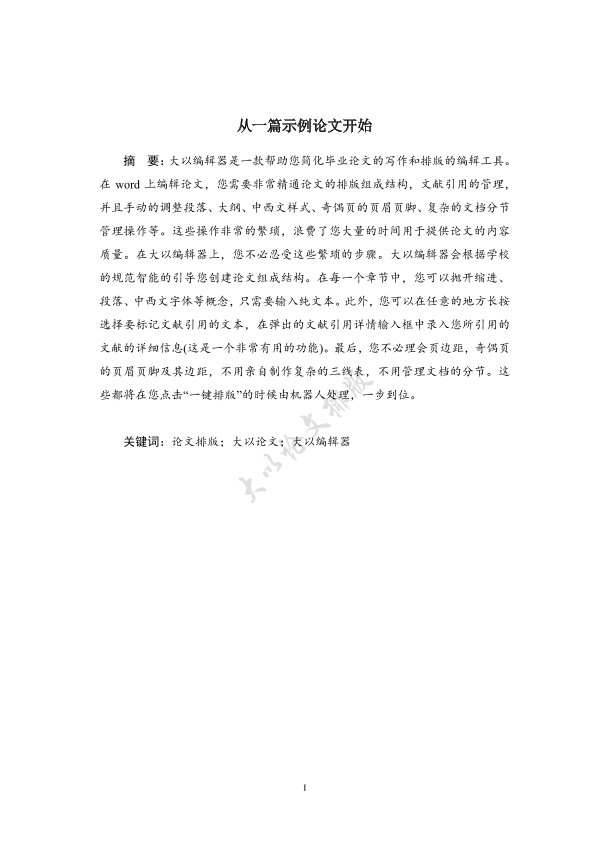 从一篇示例论文开始

摘　要：大以编辑器是一款帮助您简化毕业论文的写作和排版的编辑工具。在 word 上编辑论文，您需要非常精通论文的排版组成结构，文献引用的管理，并且手动的调整段落、大纲、中西文样式、奇偶页的页眉页脚、复杂的文档分节管理操作等。这些操作非常的繁琐，浪费了您大量的时间用于提供论文的内容质量。在大以编辑器上，您不必忍受这些繁琐的步骤。大以编辑器会根据学校的规范智能的引导您创建论文组成结构。在每一个章节中，您可以抛开缩进、段落、中西文字体等概念，只需要输入纯文本。此外，您可以在任意的地方长按选择要标记文献引用的文本，在弹出的文献引用详情输入框中录入您所引用的文献的详细信息(这是一个非常有用的功能)。最后，您不必理会页边距，奇偶页的页眉页脚及其边距，不用亲自制作复杂的三线表，不用管理文档的分节。这些都将在您点击“一键排版”的时候由机器人处理，一步到位。

关键词：论文排版；大以论文；大以编辑器

大以论文排版

I